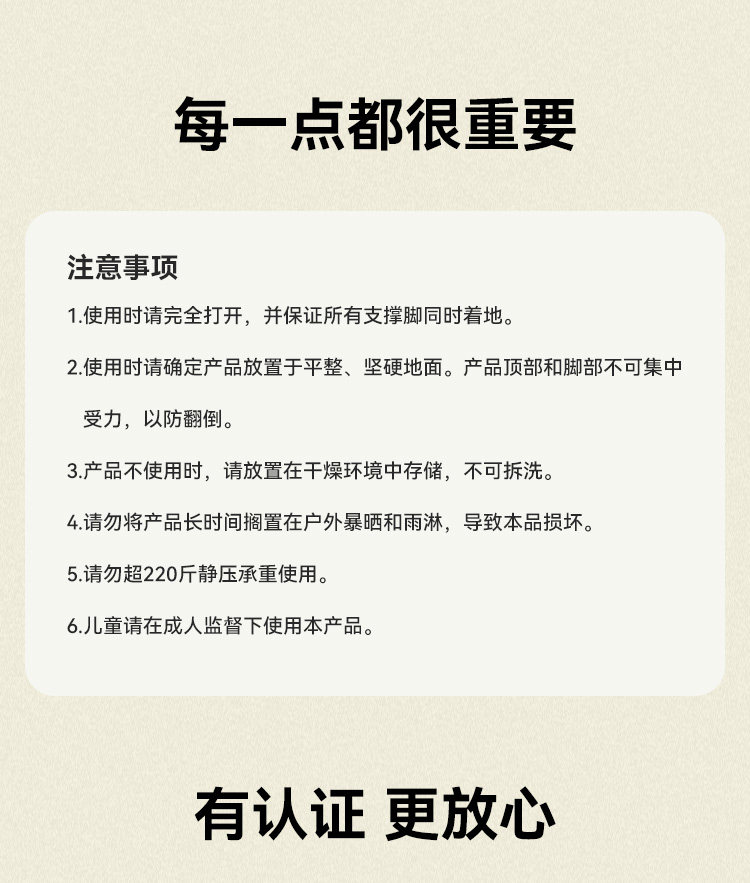 每一点都很重要

注意事项

1.使用时请完全打开，并保证所有支撑脚同时着地。

2.使用时请确定产品放置于平整、坚硬地面。产品顶部和脚部不可集中受力，以防翻倒。

3.产品不使用时，请放置在干燥环境中存储，不可拆洗。

4.请勿将产品长时间搁置在户外暴晒和雨淋，导致本品损坏。

5.请勿超220斤静压承重使用。

6.儿童请在成人监督下使用本产品。

有认证 更放心